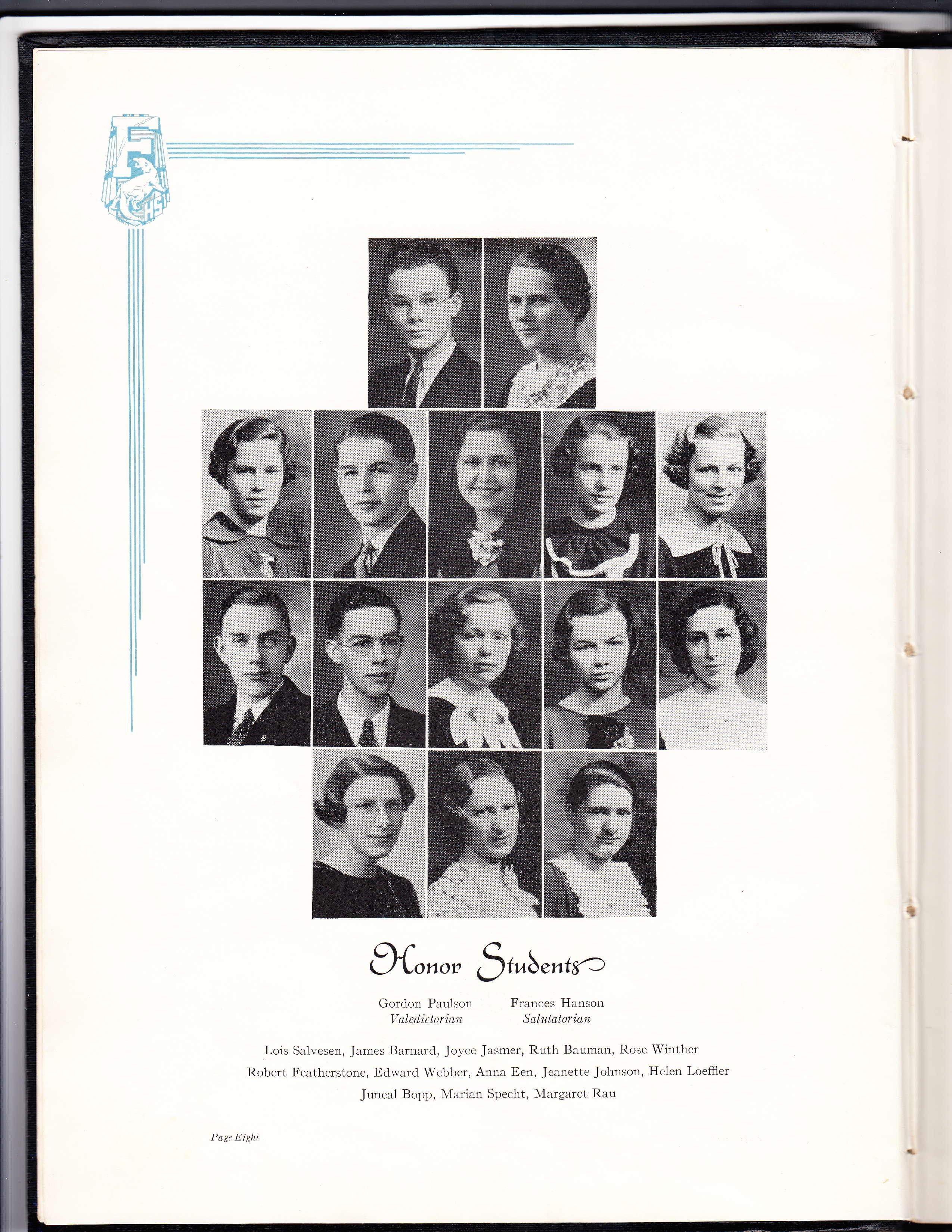 F
HS

Honor Students

Gordon Paulson
Valedictorian

Frances Hanson
Salutatorian

Lois Salvesen, James Barnard, Joyce Jasmer, Ruth Bauman, Rose Winther

Robert Featherstone, Edward Webber, Anna Een, Jeanette Johnson, Helen Loeffler

Juneal Bopp, Marian Specht, Margaret Rau

Page Eight